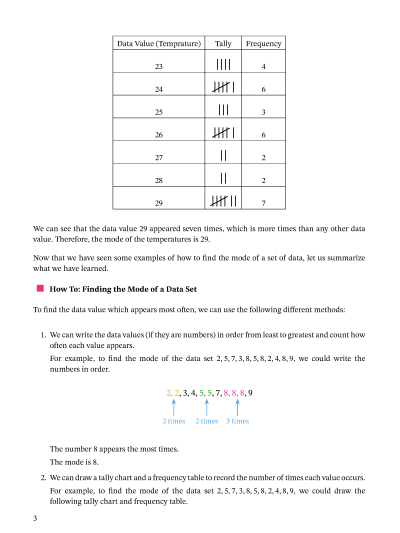 | Data Value (Temprature) | Tally | Frequency |
|---|---|---|
| 23 | \|\|\|\| | 4 |
| 24 | ~~\|\|\|\|~~ \| | 6 |
| 25 | \|\|\| | 3 |
| 26 | ~~\|\|\|\|~~ \| | 6 |
| 27 | \|\| | 2 |
| 28 | \|\| | 2 |
| 29 | ~~\|\|\|\|~~ \|\| | 7 |

We can see that the data value 29 appeared seven times, which is more times than any other data value. Therefore, the mode of the temperatures is 29.

Now that we have seen some examples of how to find the mode of a set of data, let us summarize what we have learned.

How To: Finding the Mode of a Data Set

To find the data value which appears most often, we can use the following different methods:

1. We can write the data values (if they are numbers) in order from least to greatest and count how often each value appears.

For example, to find the mode of the data set 2, 5, 7, 3, 8, 5, 8, 2, 4, 8, 9, we could write the numbers in order.

2, 2, 3, 4, 5, 5, 7, 8, 8, 8, 9

2 times 2 times 3 times

The number 8 appears the most times.

The mode is 8.

2. We can draw a tally chart and a frequency table to record the number of times each value occurs.

For example, to find the mode of the data set 2, 5, 7, 3, 8, 5, 8, 2, 4, 8, 9, we could draw the following tally chart and frequency table.

3